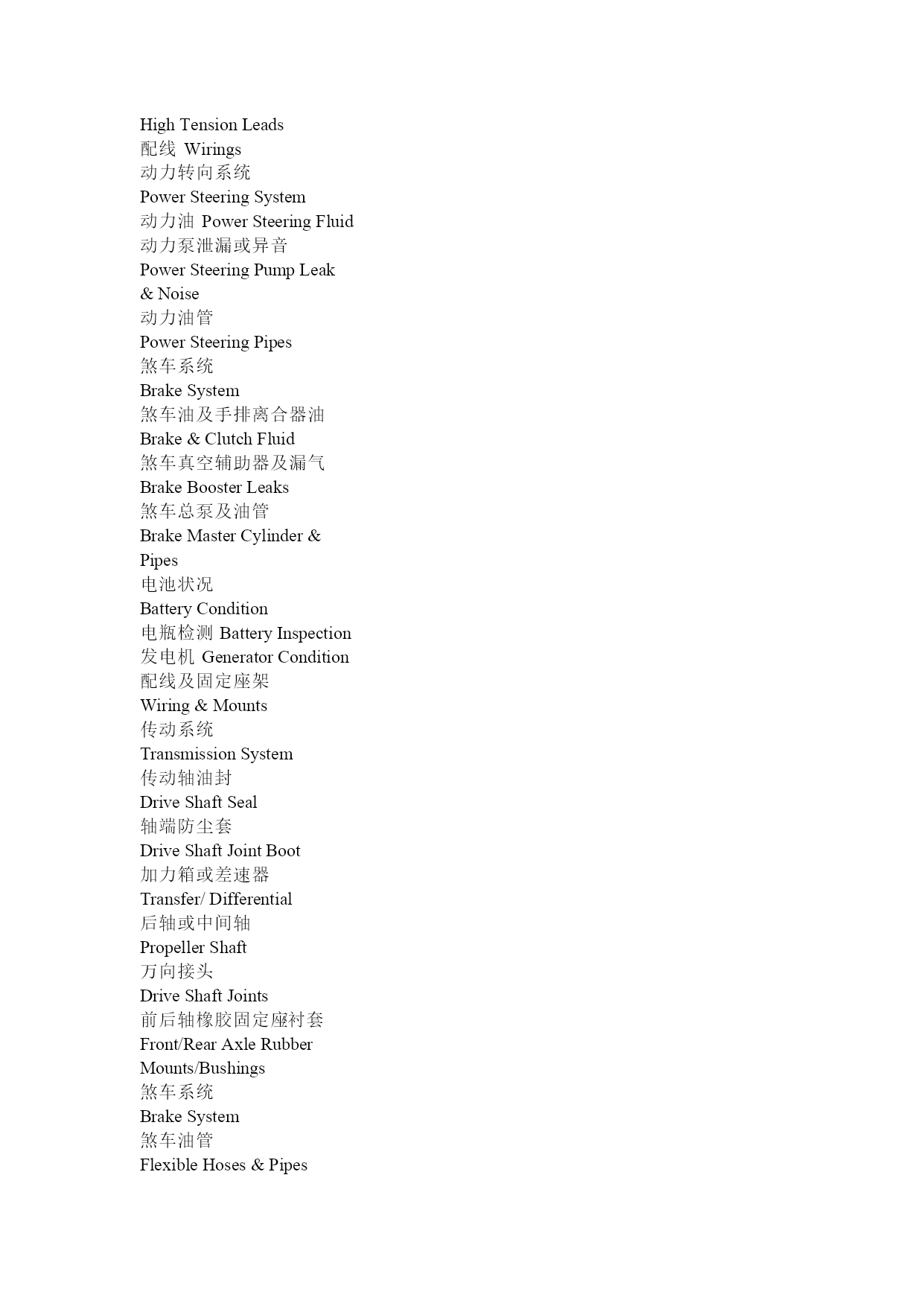 High Tension Leads
配线 Wirings
动力转向系统
Power Steering System
动力油 Power Steering Fluid
动力泵泄漏或异音
Power Steering Pump Leak & Noise
动力油管
Power Steering Pipes
煞车系统
Brake System
煞车油及手排离合器油
Brake & Clutch Fluid
煞车真空辅助器及漏气
Brake Booster Leaks
煞车总泵及油管
Brake Master Cylinder & Pipes
电池状况
Battery Condition
电瓶检测 Battery Inspection
发电机 Generator Condition
配线及固定座架
Wiring & Mounts
传动系统
Transmission System
传动轴油封
Drive Shaft Seal
轴端防尘套
Drive Shaft Joint Boot
加力箱或差速器
Transfer/ Differential
后轴或中间轴
Propeller Shaft
万向接头
Drive Shaft Joints
前后轴橡胶固定座衬套
Front/Rear Axle Rubber Mounts/Bushings
煞车系统
Brake System
煞车油管
Flexible Hoses & Pipes